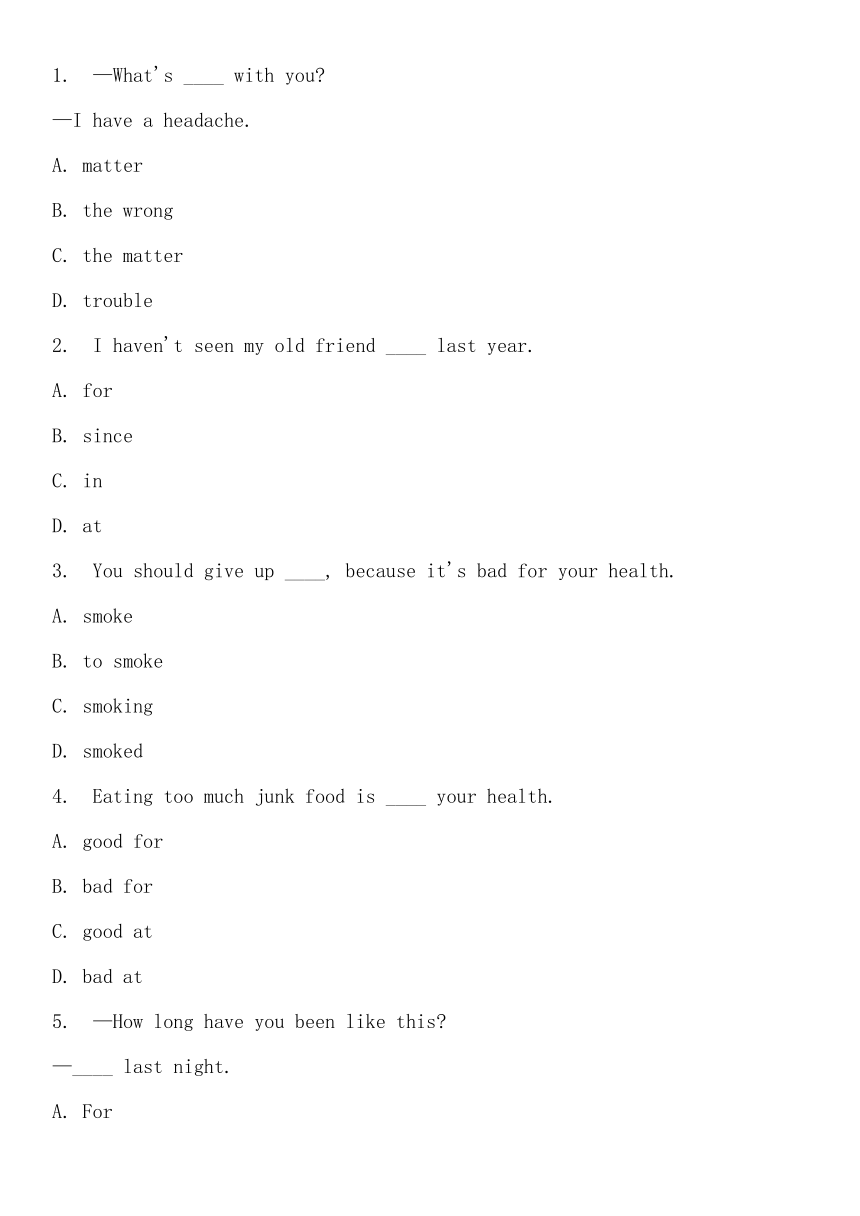 1. —What's ____ with you?

—I have a headache.

A. matter

B. the wrong

C. the matter

D. trouble

2. I haven't seen my old friend ____ last year.

A. for

B. since

C. in

D. at

3. You should give up ____, because it's bad for your health.

A. smoke

B. to smoke

C. smoking

D. smoked

4. Eating too much junk food is ____ your health.

A. good for

B. bad for

C. good at

D. bad at

5. —How long have you been like this?

—____ last night.

A. For